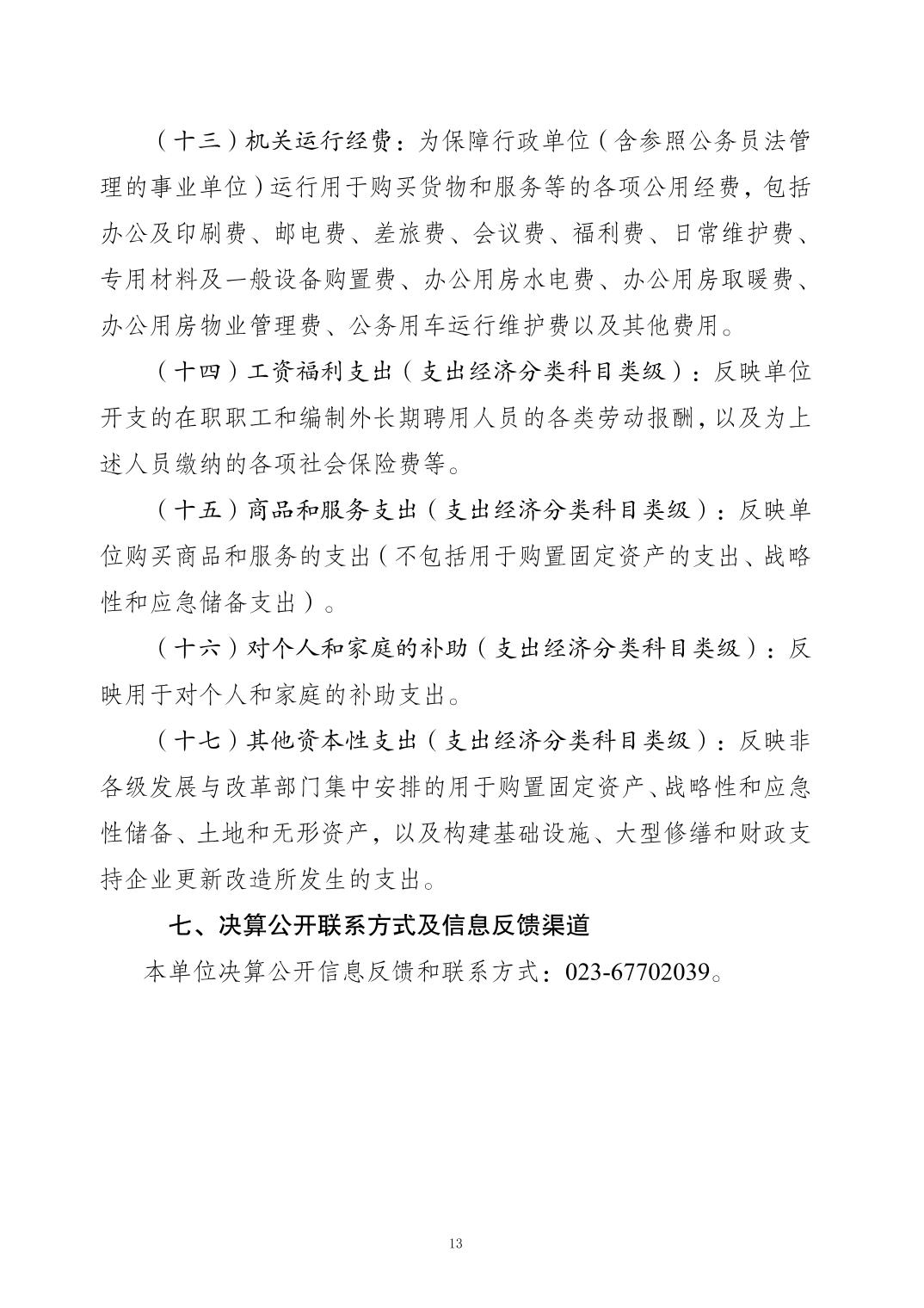 （十三）机关运行经费：为保障行政单位（含参照公务员法管理的事业单位）运行用于购买货物和服务等的各项公用经费，包括办公及印刷费、邮电费、差旅费、会议费、福利费、日常维护费、专用材料及一般设备购置费、办公用房水电费、办公用房取暖费、办公用房物业管理费、公务用车运行维护费以及其他费用。

（十四）工资福利支出（支出经济分类科目类级）：反映单位开支的在职职工和编制外长期聘用人员的各类劳动报酬，以及为上述人员缴纳的各项社会保险费等。

（十五）商品和服务支出（支出经济分类科目类级）：反映单位购买商品和服务的支出（不包括用于购置固定资产的支出、战略性和应急储备支出）。

（十六）对个人和家庭的补助（支出经济分类科目类级）：反映用于对个人和家庭的补助支出。

（十七）其他资本性支出（支出经济分类科目类级）：反映非各级发展与改革部门集中安排的用于购置固定资产、战略性和应急性储备、土地和无形资产，以及构建基础设施、大型修缮和财政支持企业更新改造所发生的支出。

七、决算公开联系方式及信息反馈渠道

本单位决算公开信息反馈和联系方式：023-67702039。

13